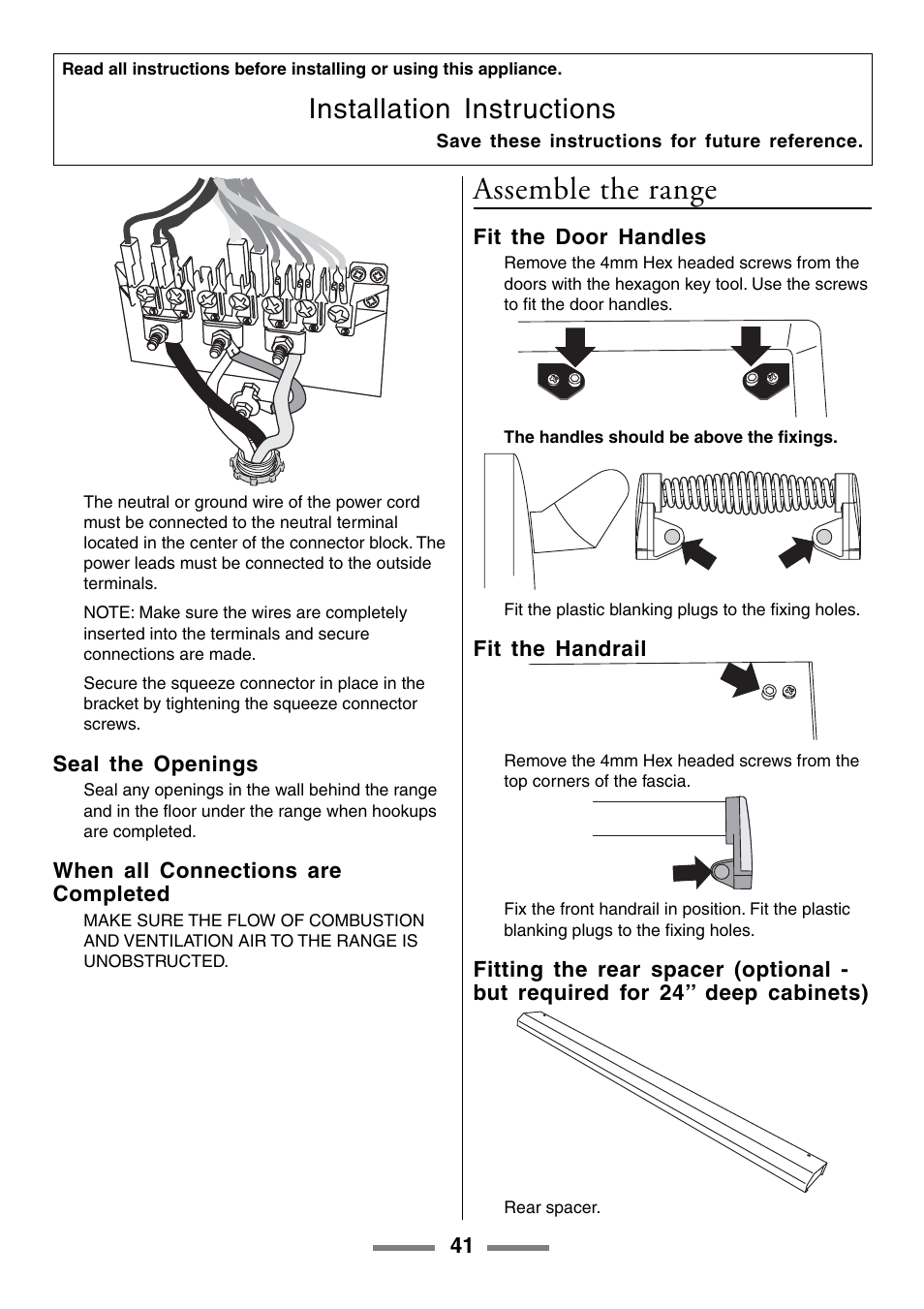 Read all instructions before installing or using this appliance.

Installation Instructions

Save these instructions for future reference.

The neutral or ground wire of the power cord must be connected to the neutral terminal located in the center of the connector block. The power leads must be connected to the outside terminals.

NOTE: Make sure the wires are completely inserted into the terminals and secure connections are made.

Secure the squeeze connector in place in the bracket by tightening the squeeze connector screws.

Seal the Openings

Seal any openings in the wall behind the range and in the floor under the range when hookups are completed.

When all Connections are Completed

MAKE SURE THE FLOW OF COMBUSTION AND VENTILATION AIR TO THE RANGE IS UNOBSTRUCTED.

Assemble the range

Fit the Door Handles

Remove the 4mm Hex headed screws from the doors with the hexagon key tool. Use the screws to fit the door handles.

The handles should be above the fixings.

Fit the plastic blanking plugs to the fixing holes.

Fit the Handrail

Remove the 4mm Hex headed screws from the top corners of the fascia.

Fix the front handrail in position. Fit the plastic blanking plugs to the fixing holes.

Fitting the rear spacer (optional - but required for 24” deep cabinets)

Rear spacer.

41